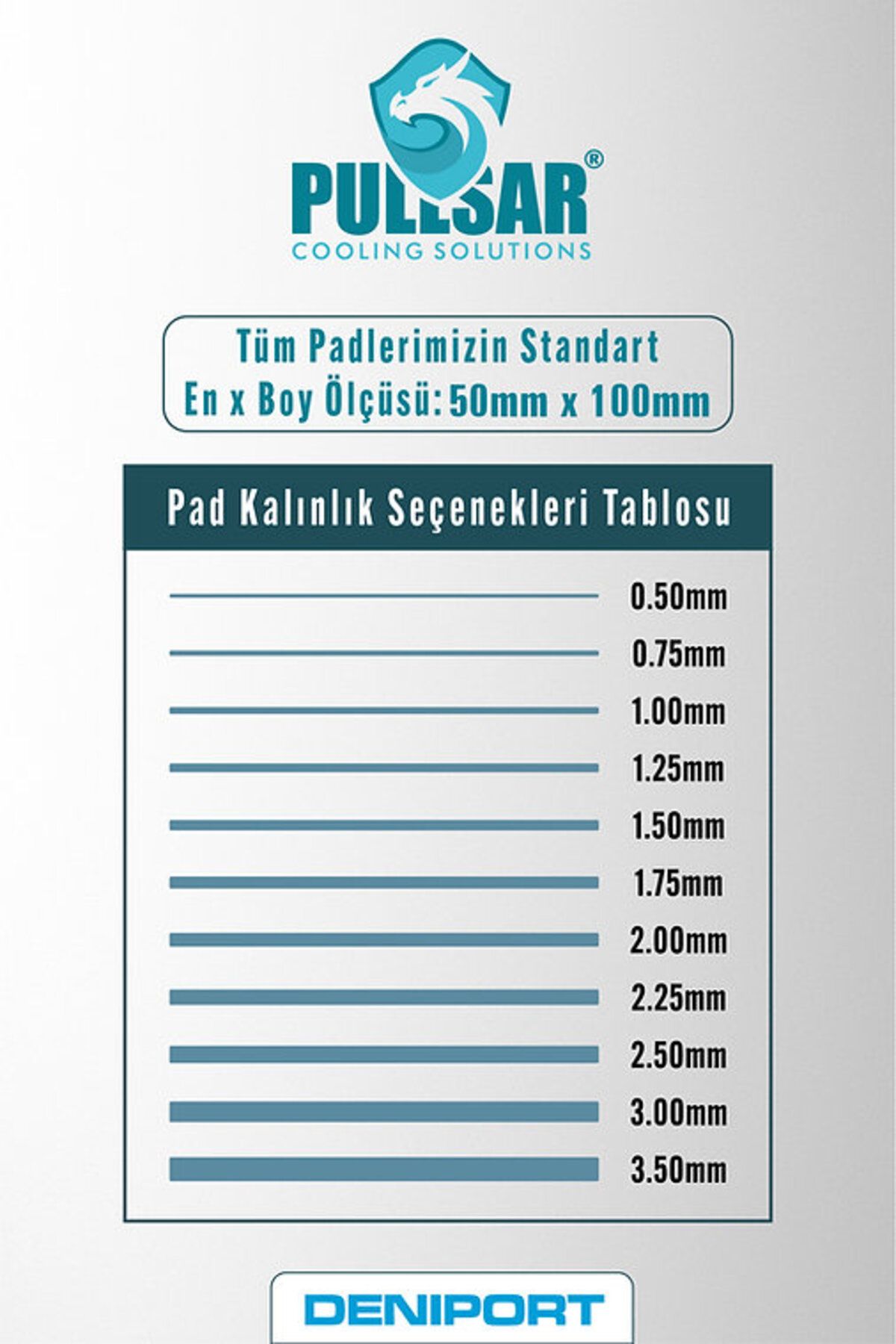 PULLSAR®
COOLING SOLUTIONS

Tüm Padlerimizin Standart
En x Boy Ölçüsü: 50mm x 100mm

Pad Kalınlık Seçenekleri Tablosu

0.50mm
0.75mm
1.00mm
1.25mm
1.50mm
1.75mm
2.00mm
2.25mm
2.50mm
3.00mm
3.50mm

DENIPORT